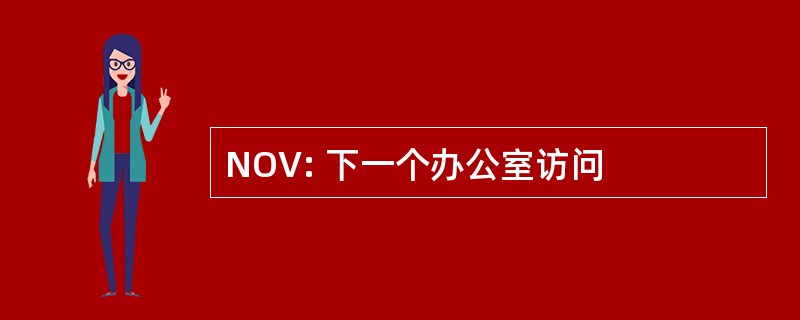 NOV: 下一个办公室访问